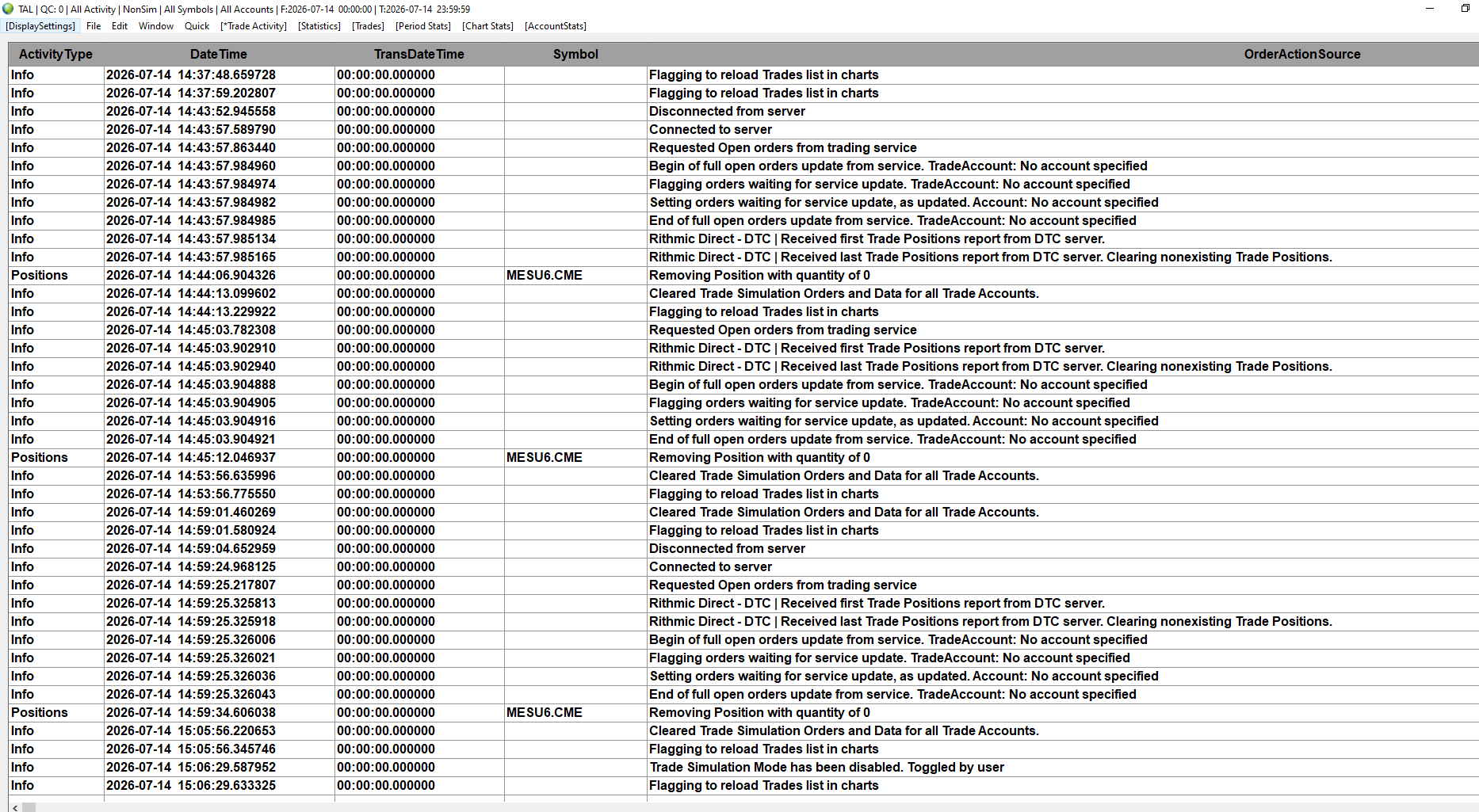 TAL | QC: 0 | All Activity | NonSim | All Symbols | All Accounts | F:2026-07-14 00:00:00 | T:2026-07-14 23:59:59

[DisplaySettings] File Edit Window Quick [*Trade Activity] [Statistics] [Trades] [Period Stats] [Chart Stats] [AccountStats]

| ActivityType | DateTime | TransDateTime | Symbol | OrderActionSource |
|---|---|---|---|---|
| Info | 2026-07-14 14:37:48.659728 | 00:00:00.000000 | | Flagging to reload Trades list in charts |
| Info | 2026-07-14 14:37:59.202807 | 00:00:00.000000 | | Flagging to reload Trades list in charts |
| Info | 2026-07-14 14:43:52.945558 | 00:00:00.000000 | | Disconnected from server |
| Info | 2026-07-14 14:43:57.589790 | 00:00:00.000000 | | Connected to server |
| Info | 2026-07-14 14:43:57.863440 | 00:00:00.000000 | | Requested Open orders from trading service |
| Info | 2026-07-14 14:43:57.984960 | 00:00:00.000000 | | Begin of full open orders update from service. TradeAccount: No account specified |
| Info | 2026-07-14 14:43:57.984974 | 00:00:00.000000 | | Flagging orders waiting for service update. TradeAccount: No account specified |
| Info | 2026-07-14 14:43:57.984982 | 00:00:00.000000 | | Setting orders waiting for service update, as updated. Account: No account specified |
| Info | 2026-07-14 14:43:57.984985 | 00:00:00.000000 | | End of full open orders update from service. TradeAccount: No account specified |
| Info | 2026-07-14 14:43:57.985134 | 00:00:00.000000 | | Rithmic Direct - DTC \| Received first Trade Positions report from DTC server. |
| Info | 2026-07-14 14:43:57.985165 | 00:00:00.000000 | | Rithmic Direct - DTC \| Received last Trade Positions report from DTC server. Clearing nonexisting Trade Positions. |
| Positions | 2026-07-14 14:44:06.904326 | 00:00:00.000000 | MESU6.CME | Removing Position with quantity of 0 |
| Info | 2026-07-14 14:44:13.099602 | 00:00:00.000000 | | Cleared Trade Simulation Orders and Data for all Trade Accounts. |
| Info | 2026-07-14 14:44:13.229922 | 00:00:00.000000 | | Flagging to reload Trades list in charts |
| Info | 2026-07-14 14:45:03.782308 | 00:00:00.000000 | | Requested Open orders from trading service |
| Info | 2026-07-14 14:45:03.902910 | 00:00:00.000000 | | Rithmic Direct - DTC \| Received first Trade Positions report from DTC server. |
| Info | 2026-07-14 14:45:03.902940 | 00:00:00.000000 | | Rithmic Direct - DTC \| Received last Trade Positions report from DTC server. Clearing nonexisting Trade Positions. |
| Info | 2026-07-14 14:45:03.904888 | 00:00:00.000000 | | Begin of full open orders update from service. TradeAccount: No account specified |
| Info | 2026-07-14 14:45:03.904905 | 00:00:00.000000 | | Flagging orders waiting for service update. TradeAccount: No account specified |
| Info | 2026-07-14 14:45:03.904916 | 00:00:00.000000 | | Setting orders waiting for service update, as updated. Account: No account specified |
| Info | 2026-07-14 14:45:03.904921 | 00:00:00.000000 | | End of full open orders update from service. TradeAccount: No account specified |
| Positions | 2026-07-14 14:45:12.046937 | 00:00:00.000000 | MESU6.CME | Removing Position with quantity of 0 |
| Info | 2026-07-14 14:53:56.635996 | 00:00:00.000000 | | Cleared Trade Simulation Orders and Data for all Trade Accounts. |
| Info | 2026-07-14 14:53:56.775550 | 00:00:00.000000 | | Flagging to reload Trades list in charts |
| Info | 2026-07-14 14:59:01.460269 | 00:00:00.000000 | | Cleared Trade Simulation Orders and Data for all Trade Accounts. |
| Info | 2026-07-14 14:59:01.580924 | 00:00:00.000000 | | Flagging to reload Trades list in charts |
| Info | 2026-07-14 14:59:04.652959 | 00:00:00.000000 | | Disconnected from server |
| Info | 2026-07-14 14:59:24.968125 | 00:00:00.000000 | | Connected to server |
| Info | 2026-07-14 14:59:25.217807 | 00:00:00.000000 | | Requested Open orders from trading service |
| Info | 2026-07-14 14:59:25.325813 | 00:00:00.000000 | | Rithmic Direct - DTC \| Received first Trade Positions report from DTC server. |
| Info | 2026-07-14 14:59:25.325918 | 00:00:00.000000 | | Rithmic Direct - DTC \| Received last Trade Positions report from DTC server. Clearing nonexisting Trade Positions. |
| Info | 2026-07-14 14:59:25.326006 | 00:00:00.000000 | | Begin of full open orders update from service. TradeAccount: No account specified |
| Info | 2026-07-14 14:59:25.326021 | 00:00:00.000000 | | Flagging orders waiting for service update. TradeAccount: No account specified |
| Info | 2026-07-14 14:59:25.326036 | 00:00:00.000000 | | Setting orders waiting for service update, as updated. Account: No account specified |
| Info | 2026-07-14 14:59:25.326043 | 00:00:00.000000 | | End of full open orders update from service. TradeAccount: No account specified |
| Positions | 2026-07-14 14:59:34.606038 | 00:00:00.000000 | MESU6.CME | Removing Position with quantity of 0 |
| Info | 2026-07-14 15:05:56.220653 | 00:00:00.000000 | | Cleared Trade Simulation Orders and Data for all Trade Accounts. |
| Info | 2026-07-14 15:05:56.345746 | 00:00:00.000000 | | Flagging to reload Trades list in charts |
| Info | 2026-07-14 15:06:29.587952 | 00:00:00.000000 | | Trade Simulation Mode has been disabled. Toggled by user |
| Info | 2026-07-14 15:06:29.633325 | 00:00:00.000000 | | Flagging to reload Trades list in charts |